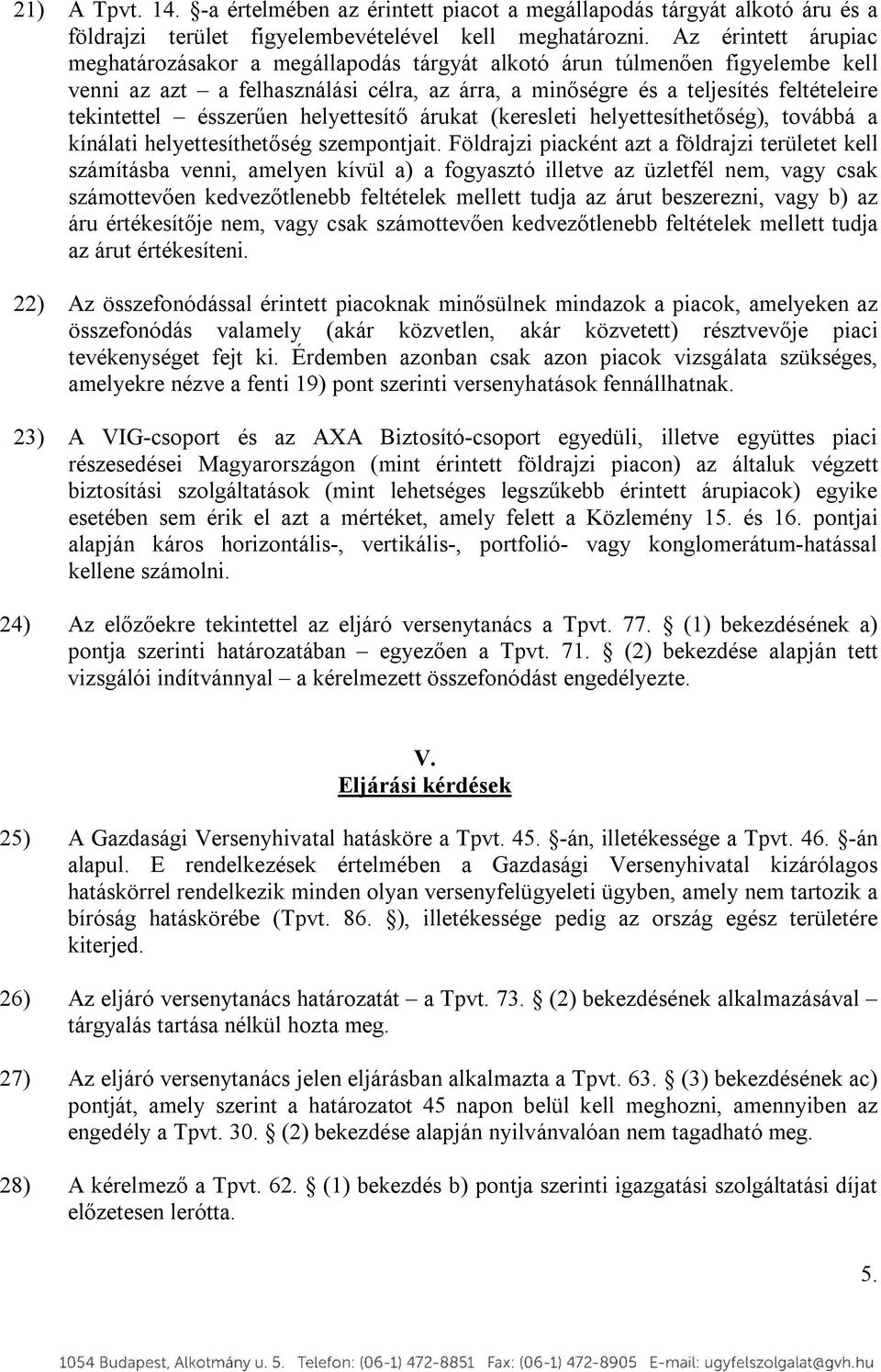 21) A Tpvt. 14. §-a értelmében az érintett piacot a megállapodás tárgyát alkotó áru és a földrajzi terület figyelembevételével kell meghatározni. Az érintett árupiac meghatározásakor a megállapodás tárgyát alkotó árun túlmenően figyelembe kell venni az azt – a felhasználási célra, az árra, a minőségre és a teljesítés feltételeire tekintettel – ésszerűen helyettesítő árukat (keresleti helyettesíthetőség), továbbá a kínálati helyettesíthetőség szempontjait. Földrajzi piacként azt a földrajzi területet kell számításba venni, amelyen kívül a) a fogyasztó illetve az üzletfél nem, vagy csak számottevően kedvezőtlenebb feltételek mellett tudja az árut beszerezni, vagy b) az áru értékesítője nem, vagy csak számottevően kedvezőtlenebb feltételek mellett tudja az árut értékesíteni.

22) Az összefonódással érintett piacoknak minősülnek mindazok a piacok, amelyeken az összefonódás valamely (akár közvetlen, akár közvetett) résztvevője piaci tevékenységet fejt ki. Érdemben azonban csak azon piacok vizsgálata szükséges, amelyekre nézve a fenti 19) pont szerinti versenyhatások fennállhatnak.

23) A VIG-csoport és az AXA Biztosító-csoport egyedüli, illetve együttes piaci részesedései Magyarországon (mint érintett földrajzi piacon) az általuk végzett biztosítási szolgáltatások (mint lehetséges legszűkebb érintett árupiacok) egyike esetében sem érik el azt a mértéket, amely felett a Közlemény 15. és 16. pontjai alapján káros horizontális-, vertikális-, portfolió- vagy konglomerátum-hatással kellene számolni.

24) Az előzőekre tekintettel az eljáró versenytanács a Tpvt. 77. § (1) bekezdésének a) pontja szerinti határozatában – egyezően a Tpvt. 71. § (2) bekezdése alapján tett vizsgálói indítvánnyal – a kérelmezett összefonódást engedélyezte.

V.
Eljárási kérdések

25) A Gazdasági Versenyhivatal hatásköre a Tpvt. 45. §-án, illetékessége a Tpvt. 46. §-án alapul. E rendelkezések értelmében a Gazdasági Versenyhivatal kizárólagos hatáskörrel rendelkezik minden olyan versenyfelügyeleti ügyben, amely nem tartozik a bíróság hatáskörébe (Tpvt. 86. §), illetékessége pedig az ország egész területére kiterjed.

26) Az eljáró versenytanács határozatát – a Tpvt. 73. § (2) bekezdésének alkalmazásával – tárgyalás tartása nélkül hozta meg.

27) Az eljáró versenytanács jelen eljárásban alkalmazta a Tpvt. 63. § (3) bekezdésének ac) pontját, amely szerint a határozatot 45 napon belül kell meghozni, amennyiben az engedély a Tpvt. 30. § (2) bekezdése alapján nyilvánvalóan nem tagadható meg.

28) A kérelmező a Tpvt. 62. § (1) bekezdés b) pontja szerinti igazgatási szolgáltatási díjat előzetesen lerótta.

5.

1054 Budapest, Alkotmány u. 5. Telefon: (06-1) 472-8851 Fax: (06-1) 472-8905 E-mail: ugyfelszolgalat@gvh.hu